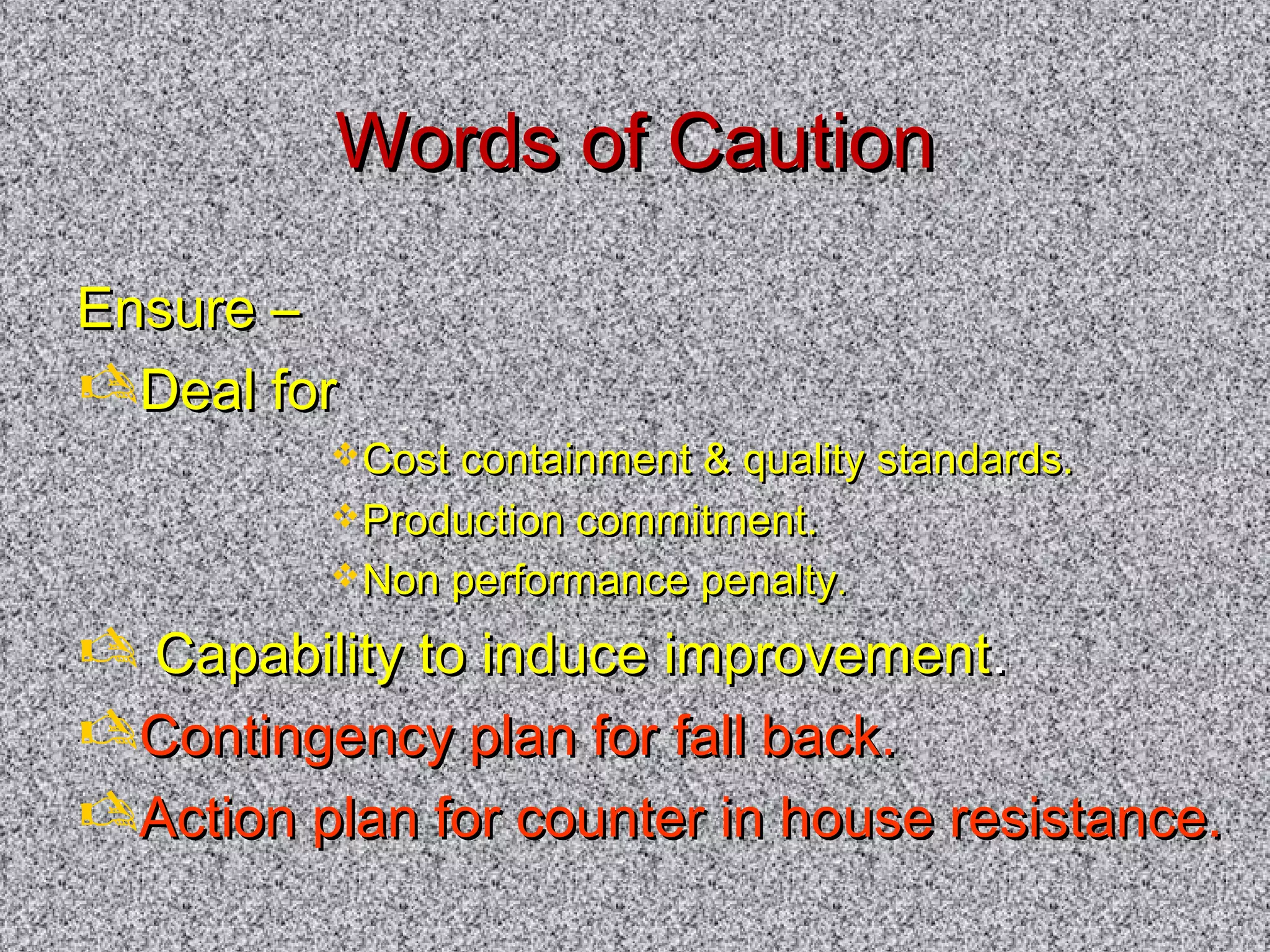 Words of Caution

Ensure –

Deal for

Cost containment & quality standards.

Production commitment.

Non performance penalty.

Capability to induce improvement.

Contingency plan for fall back.

Action plan for counter in house resistance.